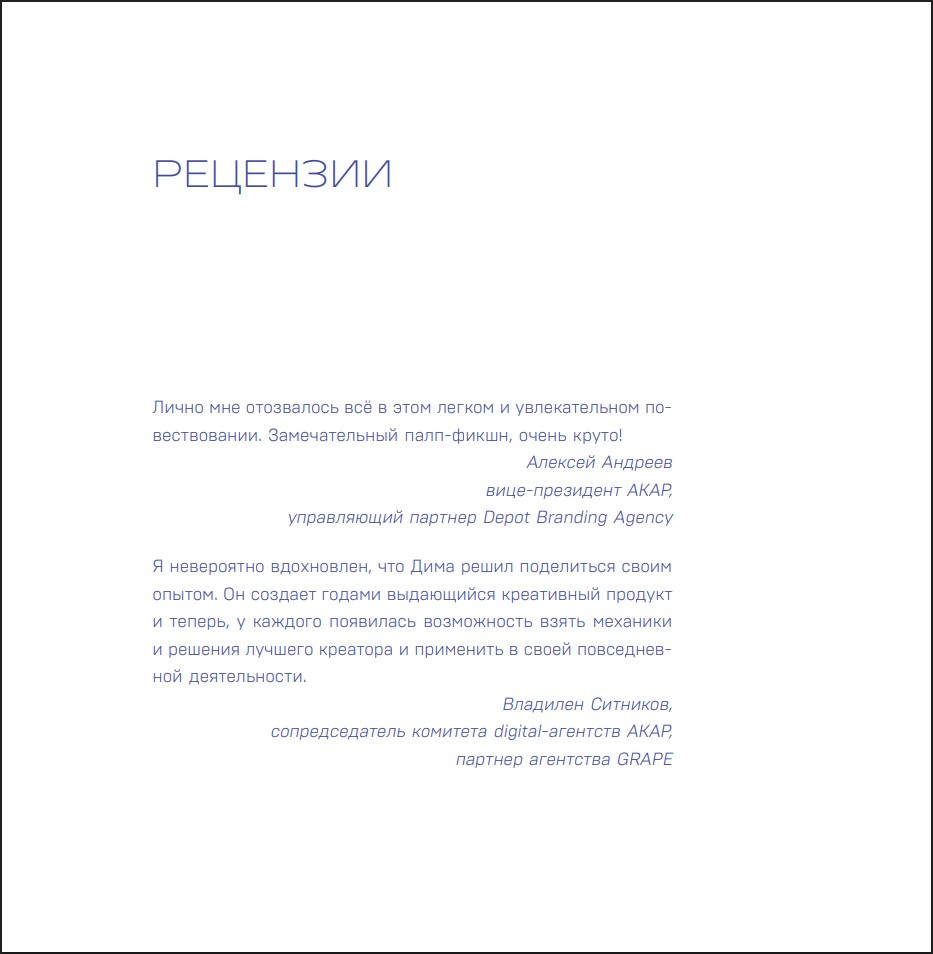 РЕЦЕНЗИИ

Лично мне отозвалось всё в этом легком и увлекательном повествовании. Замечательный палп-фикшн, очень круто!

Алексей Андреев
вице-президент АКАР,
управляющий партнер Depot Branding Agency

Я невероятно вдохновлен, что Дима решил поделиться своим опытом. Он создает годами выдающийся креативный продукт и теперь, у каждого появилась возможность взять механики и решения лучшего креатора и применить в своей повседневной деятельности.

Владилен Ситников,
сопредседатель комитета digital-агентств АКАР,
партнер агентства GRAPE